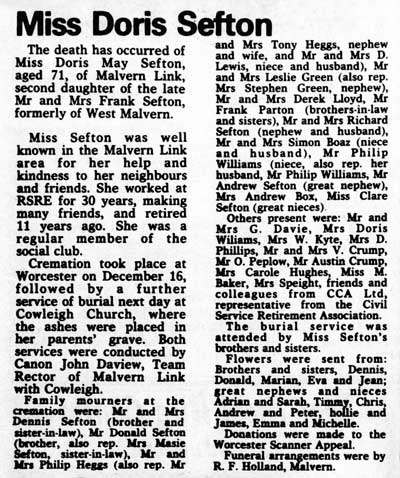 Miss Doris Sefton

The death has occurred of Miss Doris May Sefton, aged 71, of Malvern Link, second daughter of the late Mr and Mrs Frank Sefton, formerly of West Malvern.

Miss Sefton was well known in the Malvern Link area for her help and kindness to her neighbours and friends. She worked at RSRE for 30 years, making many friends, and retired 11 years ago. She was a regular member of the social club.

Cremation took place at Worcester on December 16, followed by a further service of burial next day at Cowleigh Church, where the ashes were placed in her parents' grave. Both services were conducted by Canon John Daview, Team Rector of Malvern Link with Cowleigh.

Family mourners at the cremation were: Mr and Mrs Dennis Sefton (brother and sister-in-law), Mr Donald Sefton (brother, also rep. Mrs Masie Sefton, sister-in-law), Mr and Mrs Philip Heggs (also rep. Mr and Mrs Tony Heggs, nephew and wife, and Mr and Mrs D. Lewis, niece and husband), Mr and Mrs Leslie Green (also rep. Mrs Stephen Green, nephew), Mr and Mrs Derek Lloyd, Mr Frank Parton (brothers-in-law and sisters), Mr and Mrs Richard Sefton (nephew and husband), Mr and Mrs Simon Boaz (niece and husband), Mr Philip Williams (niece, also rep. her husband, Mr Philip Williams, Mr Andrew Sefton (great nephew), Mrs Andrew Box, Miss Clare Sefton (great nieces).

Others present were: Mr and Mrs G. Davie, Mrs Doris Wiliams, Mrs W. Kyte, Mrs D. Phillips, Mr and Mrs V. Crump, Mr O. Peplow, Mr Austin Crump, Mrs Carole Hughes, Miss M. Baker, Mrs Speight, friends and colleagues from CCA Ltd, representative from the Civil Service Retirement Association.

The burial service was attended by Miss Sefton's brothers and sisters.

Flowers were sent from: Brothers and sisters, Dennis, Donald, Marian, Eva and Jean; great nephews and nieces Adrian and Sarah, Timmy, Chris, Andrew and Peter, hollie and James, Emma and Michelle.

Donations were made to the Worcester Scanner Appeal.

Funeral arrangements were by R. F. Holland, Malvern.